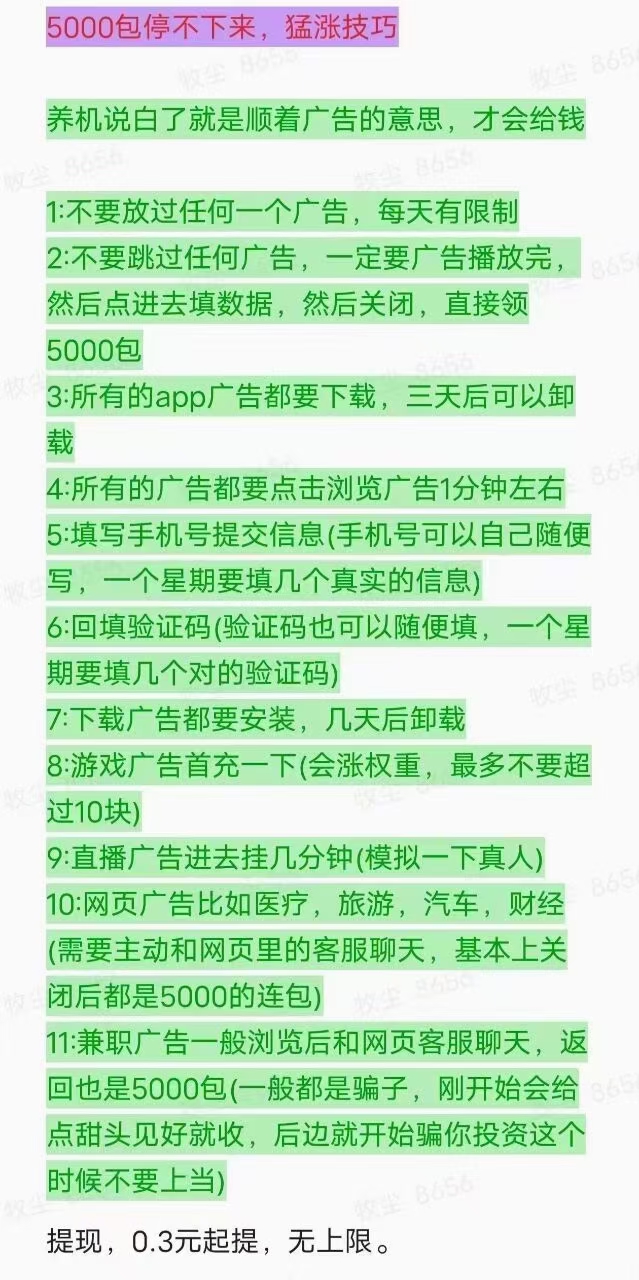 5000包停不下来，猛涨技巧

养机说白了就是顺着广告的意思，才会给钱

1:不要放过任何一个广告，每天有限制
2:不要跳过任何广告，一定要广告播放完，然后点进去填数据，然后关闭，直接领5000包
3:所有的app广告都要下载，三天后可以卸载
4:所有的广告都要点击浏览广告1分钟左右
5:填写手机号提交信息(手机号可以自己随便写，一个星期要填几个真实的信息)
6:回填验证码(验证码也可以随便填，一个星期要填几个对的验证码)
7:下载广告都要安装，几天后卸载
8:游戏广告首充一下(会涨权重，最多不要超过10块)
9:直播广告进去挂几分钟(模拟一下真人)
10:网页广告比如医疗，旅游，汽车，财经(需要主动和网页里的客服聊天，基本上关闭后都是5000的连包)
11:兼职广告一般浏览后和网页客服聊天，返回也是5000包(一般都是骗子，刚开始会给点甜头见好就收，后边就开始骗你投资这个时候不要上当)

提现，0.3元起提，无上限。

牧尘 8656